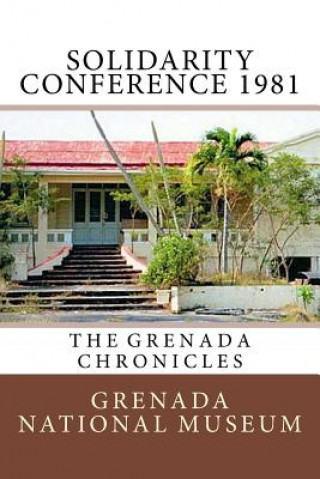 SOLIDARITY
CONFERENCE 1981

THE GRENADA
CHRONICLES

GRENADA
NATIONAL MUSEUM